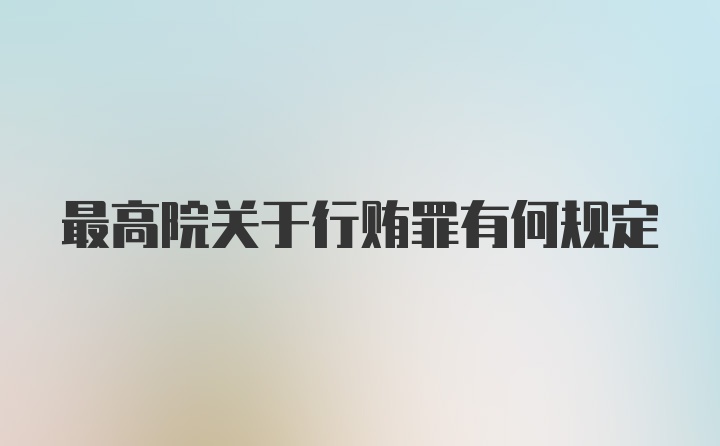 最高院关于行贿罪有何规定